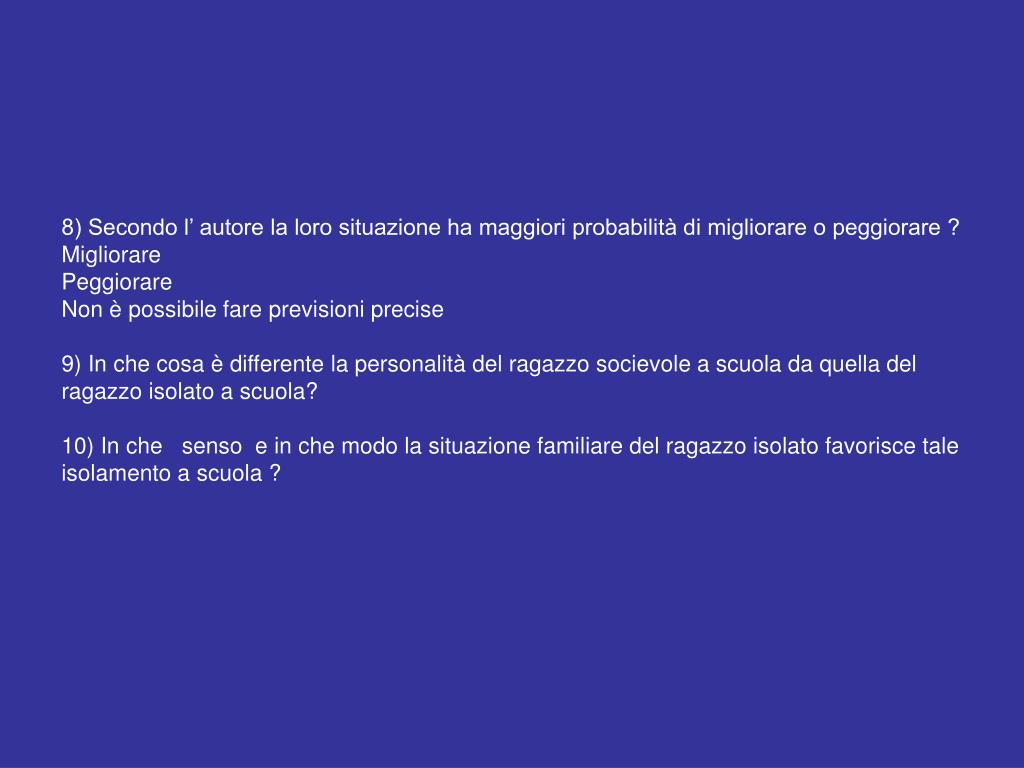 8) Secondo l’ autore la loro situazione ha maggiori probabilità di migliorare o peggiorare ?
Migliorare
Peggiorare
Non è possibile fare previsioni precise

9) In che cosa è differente la personalità del ragazzo socievole a scuola da quella del ragazzo isolato a scuola?

10) In che senso e in che modo la situazione familiare del ragazzo isolato favorisce tale isolamento a scuola ?